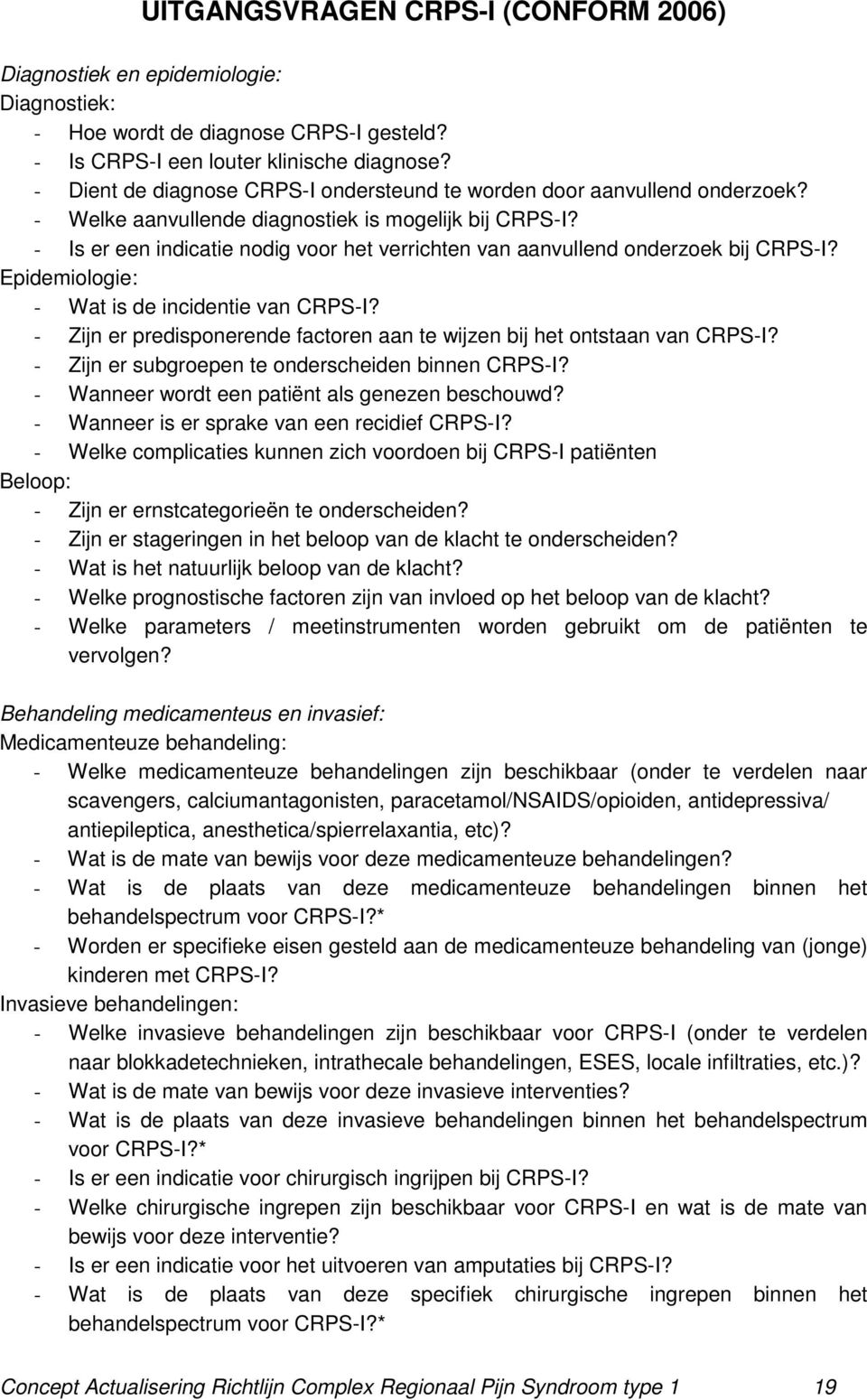 UITGANGSVRAGEN CRPS-I (CONFORM 2006)

Diagnostiek en epidemiologie:
Diagnostiek:
- Hoe wordt de diagnose CRPS-I gesteld?
- Is CRPS-I een louter klinische diagnose?
- Dient de diagnose CRPS-I ondersteund te worden door aanvullend onderzoek?
- Welke aanvullende diagnostiek is mogelijk bij CRPS-I?
- Is er een indicatie nodig voor het verrichten van aanvullend onderzoek bij CRPS-I?
Epidemiologie:
- Wat is de incidentie van CRPS-I?
- Zijn er predisponerende factoren aan te wijzen bij het ontstaan van CRPS-I?
- Zijn er subgroepen te onderscheiden binnen CRPS-I?
- Wanneer wordt een patiënt als genezen beschouwd?
- Wanneer is er sprake van een recidief CRPS-I?
- Welke complicaties kunnen zich voordoen bij CRPS-I patiënten
Beloop:
- Zijn er ernstcategorieën te onderscheiden?
- Zijn er stageringen in het beloop van de klacht te onderscheiden?
- Wat is het natuurlijk beloop van de klacht?
- Welke prognostische factoren zijn van invloed op het beloop van de klacht?
- Welke parameters / meetinstrumenten worden gebruikt om de patiënten te vervolgen?

Behandeling medicamenteus en invasief:
Medicamenteuze behandeling:
- Welke medicamenteuze behandelingen zijn beschikbaar (onder te verdelen naar scavengers, calciumantagonisten, paracetamol/NSAIDS/opioiden, antidepressiva/ antiepileptica, anesthetica/spierrelaxantia, etc)?
- Wat is de mate van bewijs voor deze medicamenteuze behandelingen?
- Wat is de plaats van deze medicamenteuze behandelingen binnen het behandelspectrum voor CRPS-I?*
- Worden er specifieke eisen gesteld aan de medicamenteuze behandeling van (jonge) kinderen met CRPS-I?
Invasieve behandelingen:
- Welke invasieve behandelingen zijn beschikbaar voor CRPS-I (onder te verdelen naar blokkadetechnieken, intrathecale behandelingen, ESES, locale infiltraties, etc.)?
- Wat is de mate van bewijs voor deze invasieve interventies?
- Wat is de plaats van deze invasieve behandelingen binnen het behandelspectrum voor CRPS-I?*
- Is er een indicatie voor chirurgisch ingrijpen bij CRPS-I?
- Welke chirurgische ingrepen zijn beschikbaar voor CRPS-I en wat is de mate van bewijs voor deze interventie?
- Is er een indicatie voor het uitvoeren van amputaties bij CRPS-I?
- Wat is de plaats van deze specifiek chirurgische ingrepen binnen het behandelspectrum voor CRPS-I?*

Concept Actualisering Richtlijn Complex Regionaal Pijn Syndroom type 1 19